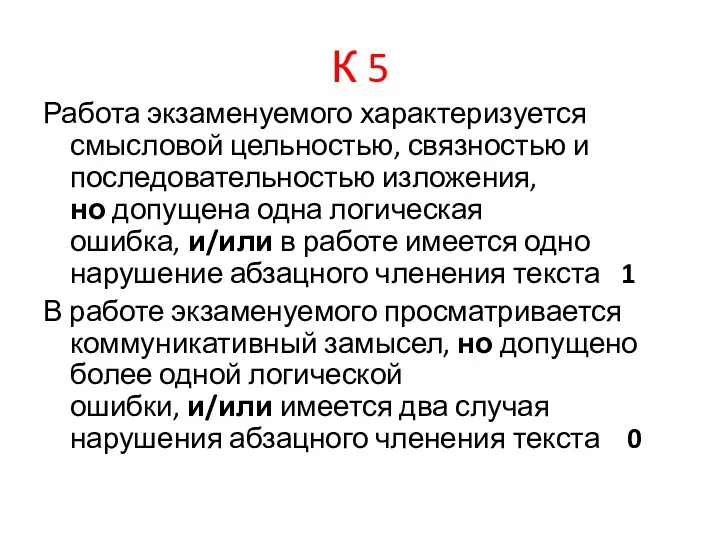 К 5

Работа экзаменуемого характеризуется смысловой цельностью, связностью и последовательностью изложения, но допущена одна логическая ошибка, и/или в работе имеется одно нарушение абзацного членения текста 1

В работе экзаменуемого просматривается коммуникативный замысел, но допущено более одной логической ошибки, и/или имеется два случая нарушения абзацного членения текста 0